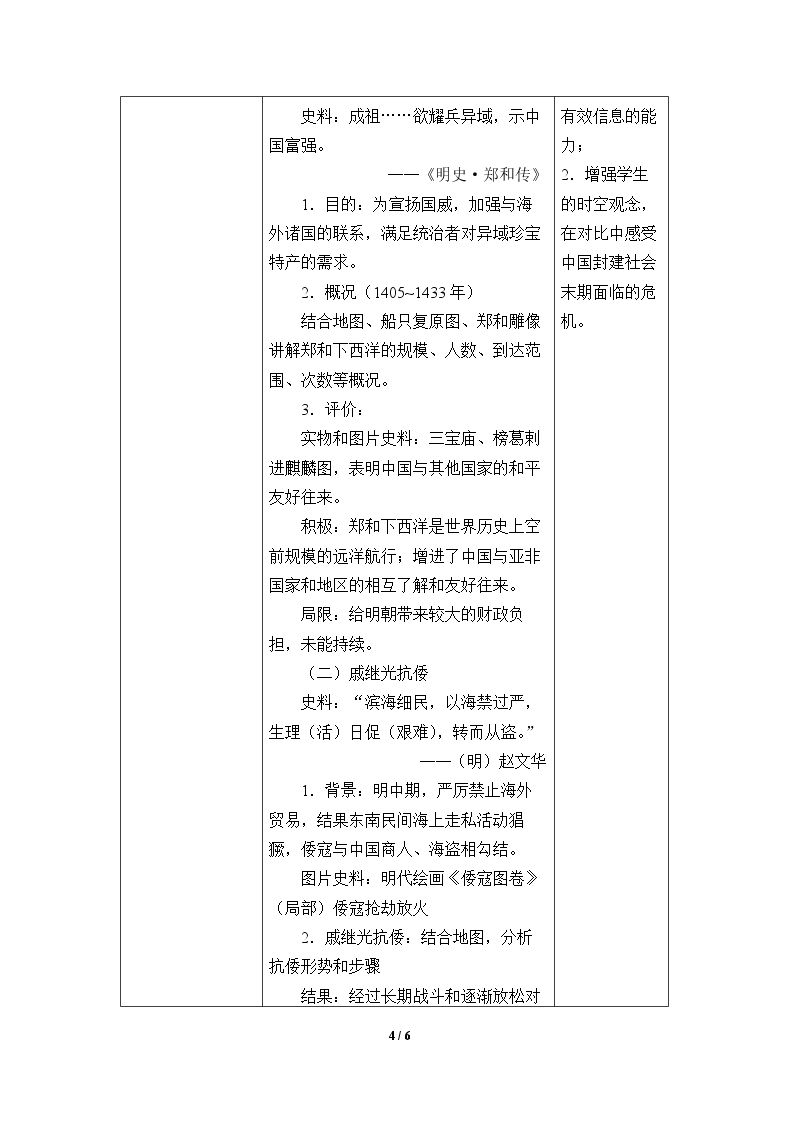 |  | 史料：成祖……欲耀兵异域，示中国富强。<br>——《明史·郑和传》<br>1．目的：为宣扬国威，加强与海外诸国的联系，满足统治者对异域珍宝特产的需求。<br>2．概况（1405~1433年）<br>结合地图、船只复原图、郑和雕像讲解郑和下西洋的规模、人数、到达范围、次数等概况。<br>3．评价：<br>实物和图片史料：三宝庙、榜葛剌进麒麟图，表明中国与其他国家的和平友好往来。<br>积极：郑和下西洋是世界历史上空前规模的远洋航行；增进了中国与亚非国家和地区的相互了解和友好往来。<br>局限：给明朝带来较大的财政负担，未能持续。<br>（二）戚继光抗倭<br>史料：“滨海细民，以海禁过严，生理（活）日促（艰难），转而从盗。”<br>——（明）赵文华<br>1．背景：明中期，严厉禁止海外贸易，结果东南民间海上走私活动猖獗，倭寇与中国商人、海盗相勾结。<br>图片史料：明代绘画《倭寇图卷》（局部）倭寇抢劫放火<br>2．戚继光抗倭：结合地图，分析抗倭形势和步骤<br>结果：经过长期战斗和逐渐放松对 | 有效信息的能力；<br>2．增强学生的时空观念，在对比中感受中国封建社会末期面临的危机。 |
|---|---|---|

4 / 6